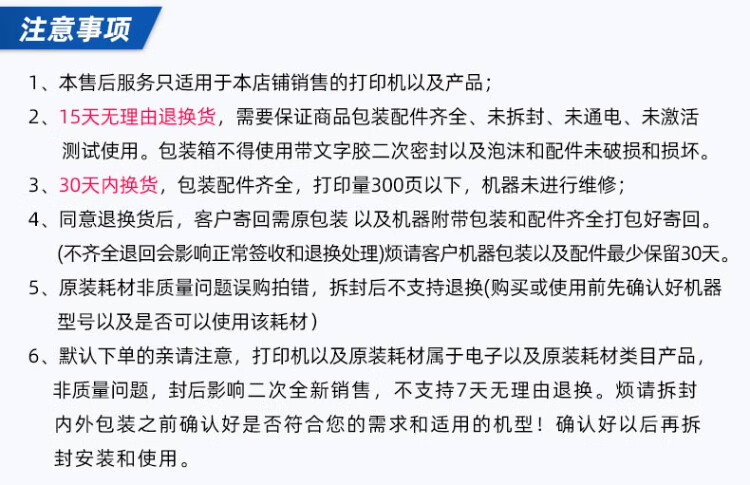 注意事项

1、本售后服务只适用于本店铺销售的打印机以及产品；

2、15天无理由退换货，需要保证商品包装配件齐全、未拆封、未通电、未激活测试使用。包装箱不得使用带文字胶二次密封以及泡沫和配件未破损和损坏。

3、30天内换货，包装配件齐全，打印量300页以下，机器未进行维修；

4、同意退换货后，客户寄回需原包装 以及机器附带包装和配件齐全打包好寄回。(不齐全退回会影响正常签收和退换处理)烦请客户机器包装以及配件最少保留30天。

5、原装耗材非质量问题误购拍错，拆封后不支持退换(购买或使用前先确认好机器型号以及是否可以使用该耗材)

6、默认下单的亲请注意，打印机以及原装耗材属于电子以及原装耗材类目产品，非质量问题，封后影响二次全新销售，不支持7天无理由退换。烦请拆封内外包装之前确认好是否符合您的需求和适用的机型！确认好以后再拆封安装和使用。